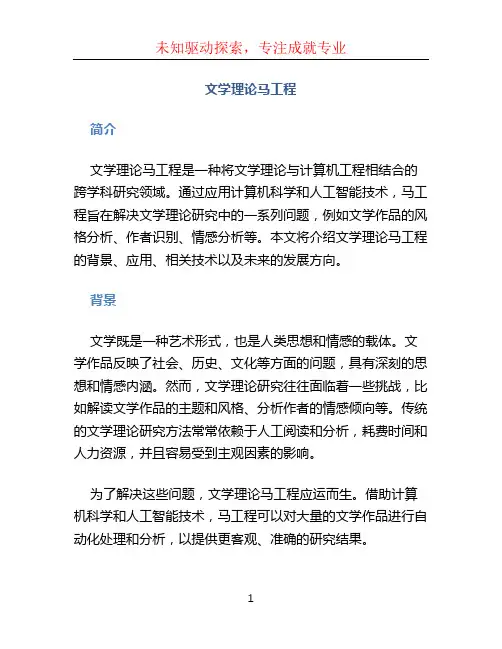 未知驱动探索，专注成就专业

文学理论马工程

简介

文学理论马工程是一种将文学理论与计算机工程相结合的跨学科研究领域。通过应用计算机科学和人工智能技术，马工程旨在解决文学理论研究中的一系列问题，例如文学作品的风格分析、作者识别、情感分析等。本文将介绍文学理论马工程的背景、应用、相关技术以及未来的发展方向。

背景

文学既是一种艺术形式，也是人类思想和情感的载体。文学作品反映了社会、历史、文化等方面的问题，具有深刻的思想和情感内涵。然而，文学理论研究往往面临着一些挑战，比如解读文学作品的主题和风格、分析作者的情感倾向等。传统的文学理论研究方法常常依赖于人工阅读和分析，耗费时间和人力资源，并且容易受到主观因素的影响。

为了解决这些问题，文学理论马工程应运而生。借助计算机科学和人工智能技术，马工程可以对大量的文学作品进行自动化处理和分析，以提供更客观、准确的研究结果。

1